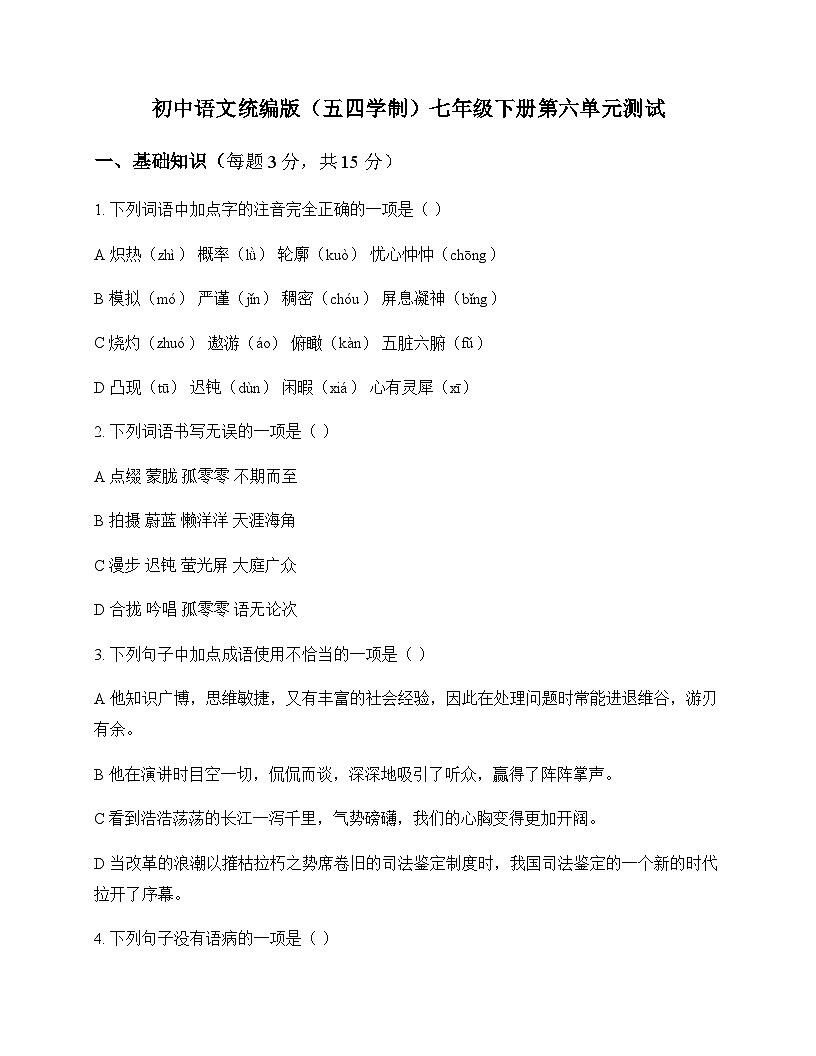 初中语文统编版（五四学制）七年级下册第六单元测试

一、基础知识（每题 3 分，共 15 分）

1. 下列词语中加点字的注音完全正确的一项是（ ）

A 炽热（zhì） 概率（lǜ） 轮廓（kuò） 忧心忡忡（chōng）

B 模拟（mó） 严谨（jǐn） 稠密（chóu） 屏息凝神（bǐng）

C 烧灼（zhuó） 遨游（áo） 俯瞰（kàn） 五脏六腑（fǔ）

D 凸现（tū） 迟钝（dùn） 闲暇（xiá） 心有灵犀（xī）

2. 下列词语书写无误的一项是（ ）

A 点缀 蒙胧 孤零零 不期而至

B 拍摄 蔚蓝 懒洋洋 天涯海角

C 漫步 迟钝 萤光屏 大庭广众

D 合拢 吟唱 孤零零 语无论次

3. 下列句子中加点成语使用不恰当的一项是（ ）

A 他知识广博，思维敏捷，又有丰富的社会经验，因此在处理问题时常能进退维谷，游刃有余。

B 他在演讲时目空一切，侃侃而谈，深深地吸引了听众，赢得了阵阵掌声。

C 看到浩浩荡荡的长江一泻千里，气势磅礴，我们的心胸变得更加开阔。

D 当改革的浪潮以摧枯拉朽之势席卷旧的司法鉴定制度时，我国司法鉴定的一个新的时代拉开了序幕。

4. 下列句子没有语病的一项是（ ）